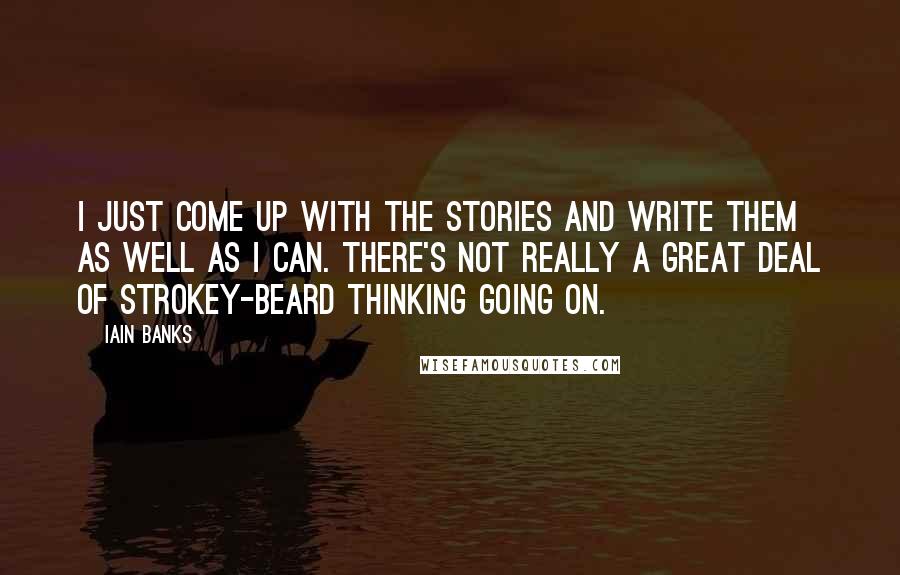 I JUST COME UP WITH THE STORIES AND WRITE THEM AS WELL AS I CAN. THERE'S NOT REALLY A GREAT DEAL OF STROKEY-BEARD THINKING GOING ON.

IAIN BANKS

WISEFAMOUSQUOTES.COM